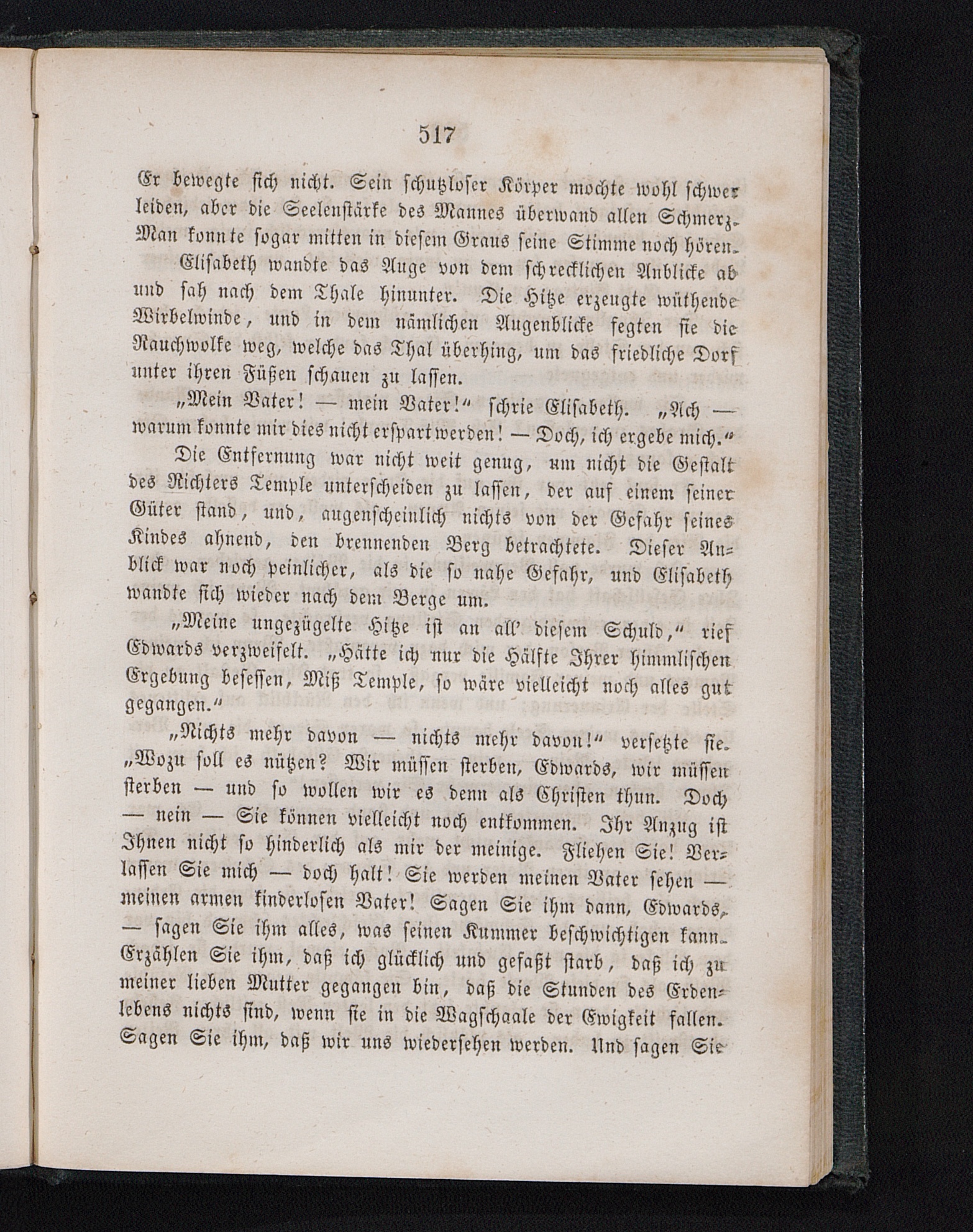 517

Er bewegte sich nicht. Sein schutzloser Körper mochte wohl schwer leiden, aber die Seelenstärke des Mannes überwand allen Schmerz. Man konnte sogar mitten in diesem Graus seine Stimme noch hören.

Elisabeth wandte das Auge von dem schrecklichen Anblicke ab und sah nach dem Thale hinunter. Die Hitze erzeugte wüthende Wirbelwinde, und in dem nämlichen Augenblicke fegten sie die Rauchwolke weg, welche das Thal überhing, um das friedliche Dorf unter ihren Füßen schauen zu lassen.

„Mein Vater! — mein Vater!“ schrie Elisabeth. „Ach — warum konnte mir dies nicht erspart werden! — Doch, ich ergebe mich.“

Die Entfernung war nicht weit genug, um nicht die Gestalt des Richters Temple unterscheiden zu lassen, der auf einem seiner Güter stand, und, augenscheinlich nichts von der Gefahr seines Kindes ahnend, den brennenden Berg betrachtete. Dieser Anblick war noch peinlicher, als die so nahe Gefahr, und Elisabeth wandte sich wieder nach dem Berge um.

„Meine ungezügelte Hitze ist an all' diesem Schuld,“ rief Edwards verzweifelt. „Hätte ich nur die Hälfte Ihrer himmlischen Ergebung besessen, Miß Temple, so wäre vielleicht noch alles gut gegangen.“

„Nichts mehr davon — nichts mehr davon!“ versetzte sie. „Wozu soll es nützen? Wir müssen sterben, Edwards, wir müssen sterben — und so wollen wir es denn als Christen thun. Doch — nein — Sie können vielleicht noch entkommen. Ihr Anzug ist Ihnen nicht so hinderlich als mir der meinige. Fliehen Sie! Verlassen Sie mich — doch halt! Sie werden meinen Vater sehen — meinen armen kinderlosen Vater! Sagen Sie ihm dann, Edwards, — sagen Sie ihm alles, was seinen Kummer beschwichtigen kann. Erzählen Sie ihm, daß ich glücklich und gefaßt starb, daß ich zu meiner lieben Mutter gegangen bin, daß die Stunden des Erdenlebens nichts sind, wenn sie in die Wagschaale der Ewigkeit fallen. Sagen Sie ihm, daß wir uns wiedersehen werden. Und sagen Sie